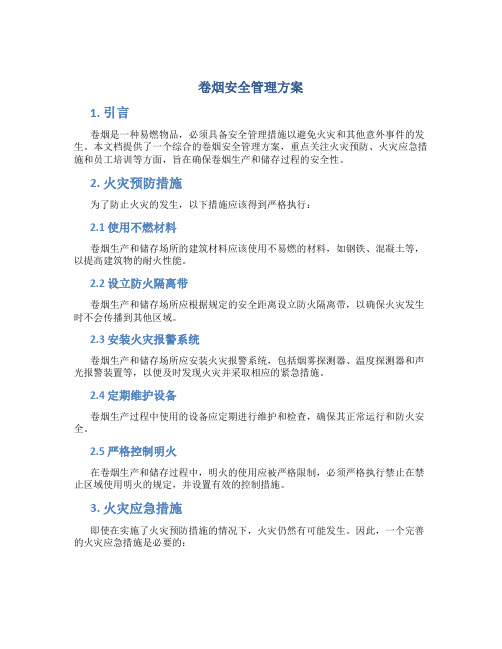 卷烟安全管理方案

1. 引言

卷烟是一种易燃物品，必须具备安全管理措施以避免火灾和其他意外事件的发生。本文档提供了一个综合的卷烟安全管理方案，重点关注火灾预防、火灾应急措施和员工培训等方面，旨在确保卷烟生产和储存过程的安全性。

2. 火灾预防措施

为了防止火灾的发生，以下措施应该得到严格执行：

2.1 使用不燃材料

卷烟生产和储存场所的建筑材料应该使用不易燃的材料，如钢铁、混凝土等，以提高建筑物的耐火性能。

2.2 设立防火隔离带

卷烟生产和储存场所应根据规定的安全距离设立防火隔离带，以确保火灾发生时不会传播到其他区域。

2.3 安装火灾报警系统

卷烟生产和储存场所应安装火灾报警系统，包括烟雾探测器、温度探测器和声光报警装置等，以便及时发现火灾并采取相应的紧急措施。

2.4 定期维护设备

卷烟生产过程中使用的设备应定期进行维护和检查，确保其正常运行和防火安全。

2.5 严格控制明火

在卷烟生产和储存过程中，明火的使用应被严格限制，必须严格执行禁止在禁止区域使用明火的规定，并设置有效的控制措施。

3. 火灾应急措施

即使在实施了火灾预防措施的情况下，火灾仍然有可能发生。因此，一个完善的火灾应急措施是必要的：